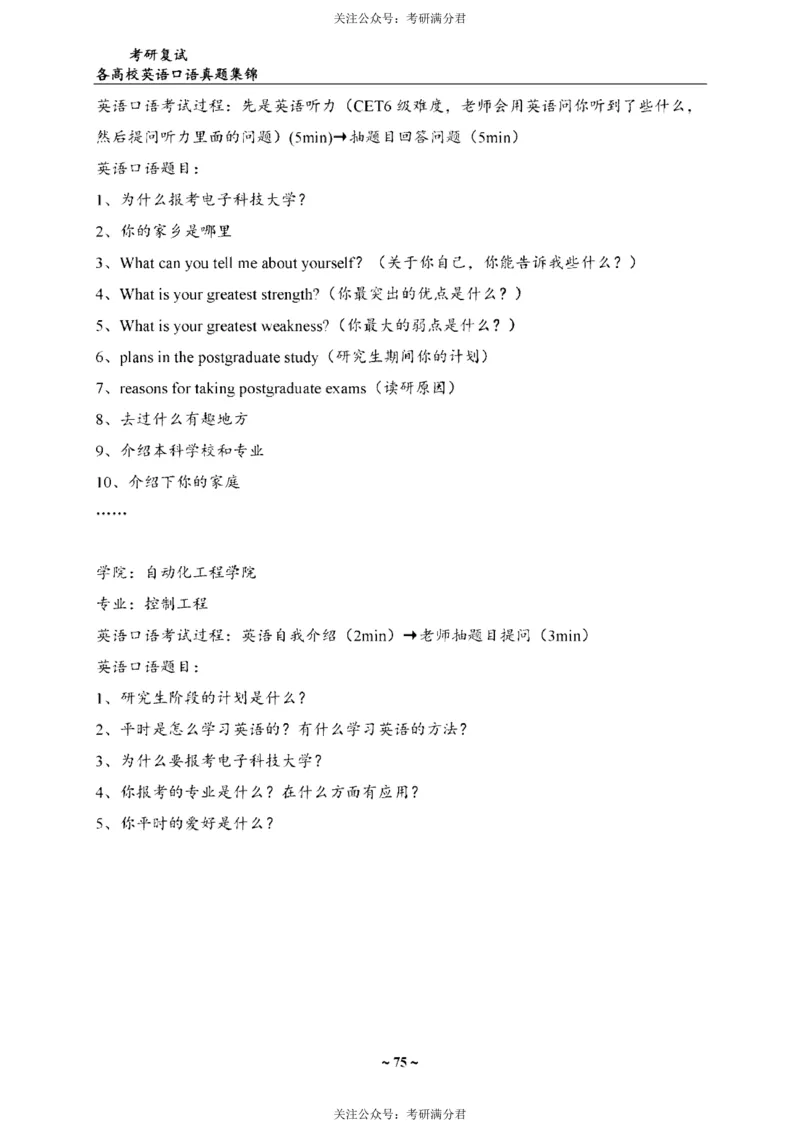 关注公众号：考研满分君

考研复试
各高校英语口语真题集锦

英语口语考试过程：先是英语听力（CET6 级难度，老师会用英语问你听到了些什么，然后提问听力里面的问题）(5min)→抽题目回答问题（5min）

英语口语题目：

1、为什么报考电子科技大学？

2、你的家乡是哪里

3、What can you tell me about yourself? （关于你自己，你能告诉我些什么？）

4、What is your greatest strength?（你最突出的优点是什么？）

5、What is your greatest weakness?（你最大的弱点是什么？）

6、plans in the postgraduate study（研究生期间你的计划）

7、reasons for taking postgraduate exams（读研原因）

8、去过什么有趣地方

9、介绍本科学校和专业

10、介绍下你的家庭

……

学院：自动化工程学院

专业：控制工程

英语口语考试过程：英语自我介绍（2min）→老师抽题目提问（3min）

英语口语题目：

1、研究生阶段的计划是什么？

2、平时是怎么学习英语的？有什么学习英语的方法？

3、为什么要报考电子科技大学？

4、你报考的专业是什么？在什么方面有应用？

5、你平时的爱好是什么？

~ 75 ~

关注公众号：考研满分君